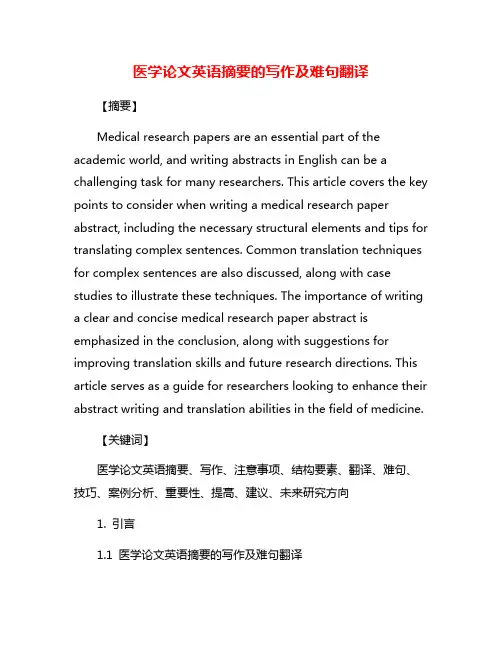 医学论文英语摘要的写作及难句翻译

【摘要】

Medical research papers are an essential part of the academic world, and writing abstracts in English can be a challenging task for many researchers. This article covers the key points to consider when writing a medical research paper abstract, including the necessary structural elements and tips for translating complex sentences. Common translation techniques for complex sentences are also discussed, along with case studies to illustrate these techniques. The importance of writing a clear and concise medical research paper abstract is emphasized in the conclusion, along with suggestions for improving translation skills and future research directions. This article serves as a guide for researchers looking to enhance their abstract writing and translation abilities in the field of medicine.

【关键词】

医学论文英语摘要、写作、注意事项、结构要素、翻译、难句、技巧、案例分析、重要性、提高、建议、未来研究方向

1. 引言

1.1 医学论文英语摘要的写作及难句翻译